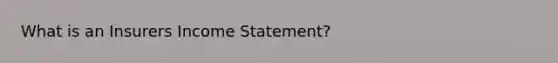 What is an Insurers Income Statement?